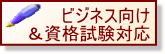 ビジネス向け
＆資格試験対応